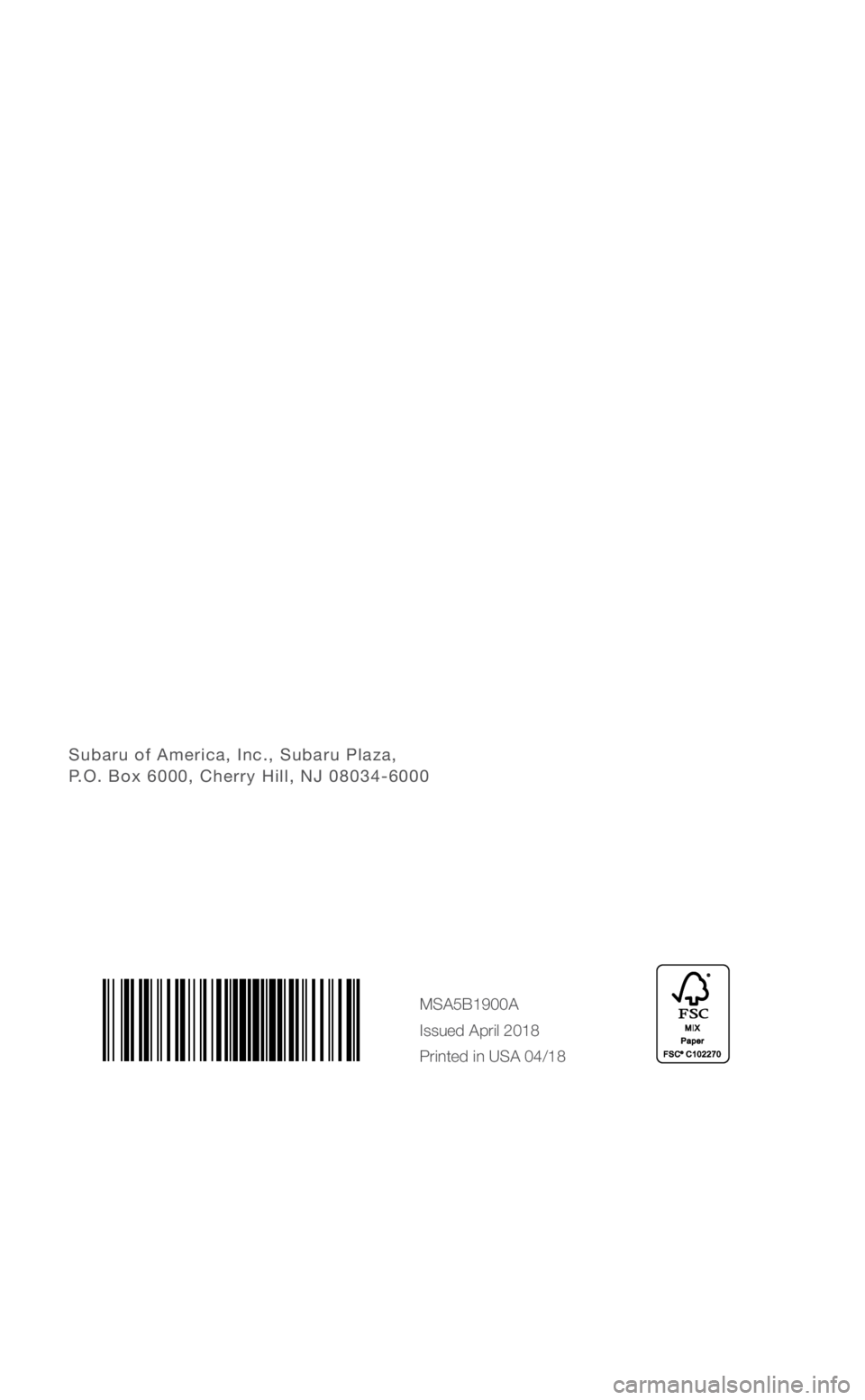 Subaru of America, Inc., Subaru Plaza,
P.O. Box 6000, Cherry Hill, NJ 08034-6000

MSA5B1900A

Issued April 2018

Printed in USA 04/18

FSC
MIX
Paper
FSC® C102270

carmanualsonline.info